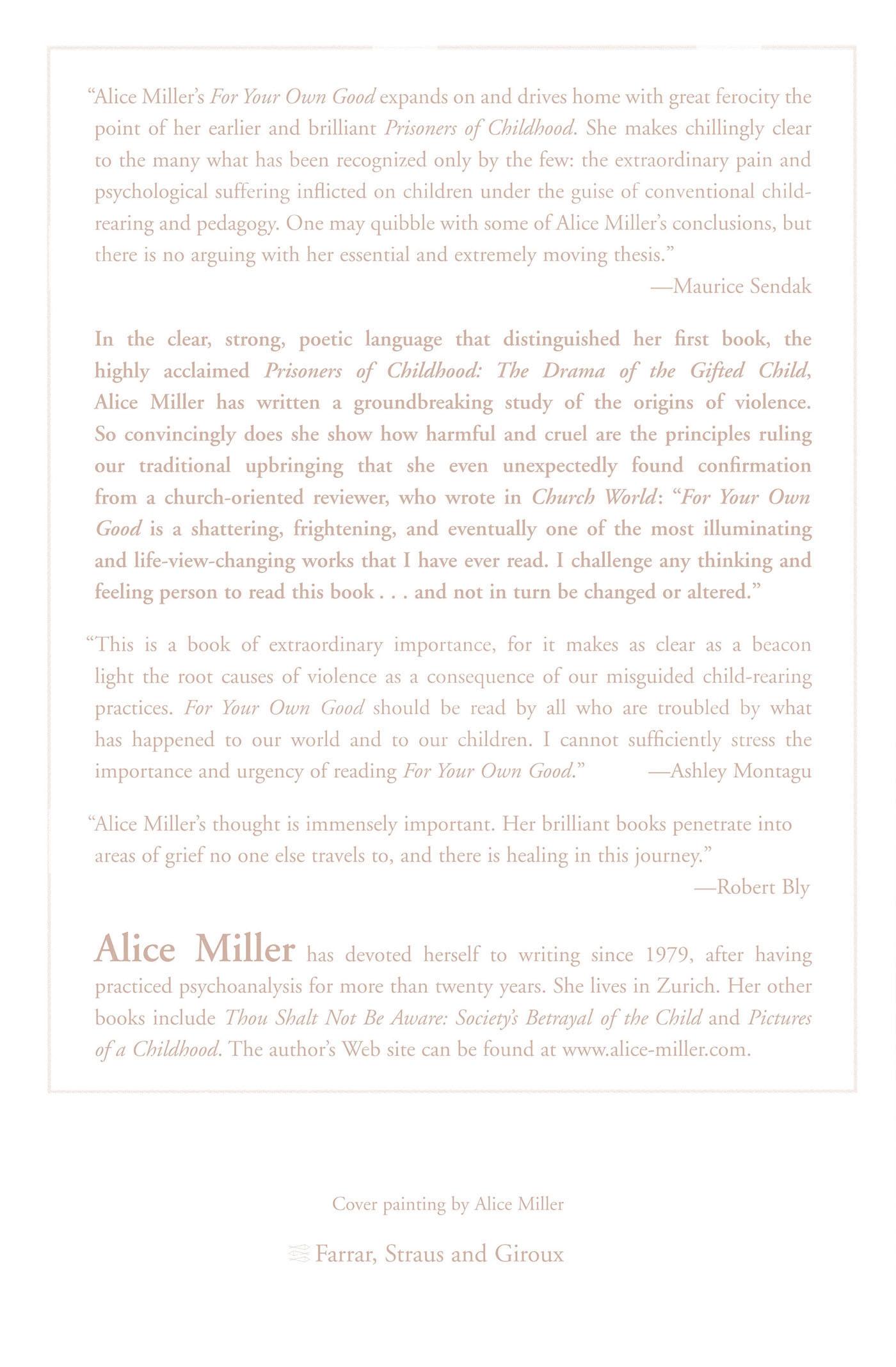 “Alice Miller’s For Your Own Good expands on and drives home with great ferocity the point of her earlier and brilliant Prisoners of Childhood. She makes chillingly clear to the many what has been recognized only by the few: the extraordinary pain and psychological suffering inflicted on children under the guise of conventional child-rearing and pedagogy. One may quibble with some of Alice Miller’s conclusions, but there is no arguing with her essential and extremely moving thesis.”

—Maurice Sendak

In the clear, strong, poetic language that distinguished her first book, the highly acclaimed Prisoners of Childhood: The Drama of the Gifted Child, Alice Miller has written a groundbreaking study of the origins of violence. So convincingly does she show how harmful and cruel are the principles ruling our traditional upbringing that she even unexpectedly found confirmation from a church-oriented reviewer, who wrote in Church World: “For Your Own Good is a shattering, frightening, and eventually one of the most illuminating and life-view-changing works that I have ever read. I challenge any thinking and feeling person to read this book . . . and not in turn be changed or altered.”

“This is a book of extraordinary importance, for it makes as clear as a beacon light the root causes of violence as a consequence of our misguided child-rearing practices. For Your Own Good should be read by all who are troubled by what has happened to our world and to our children. I cannot sufficiently stress the importance and urgency of reading For Your Own Good.” —Ashley Montagu

“Alice Miller’s thought is immensely important. Her brilliant books penetrate into areas of grief no one else travels to, and there is healing in this journey.”

—Robert Bly

Alice Miller has devoted herself to writing since 1979, after having practiced psychoanalysis for more than twenty years. She lives in Zurich. Her other books include Thou Shalt Not Be Aware: Society’s Betrayal of the Child and Pictures of a Childhood. The author’s Web site can be found at www.alice-miller.com.

Cover painting by Alice Miller

Farrar, Straus and Giroux